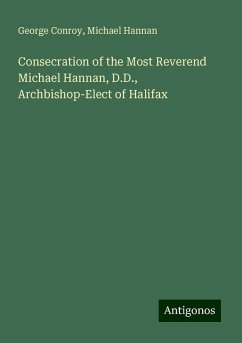 George Conroy, Michael Hannan

Consecration of the Most Reverend Michael Hannan, D.D., Archbishop-Elect of Halifax

Antigonos